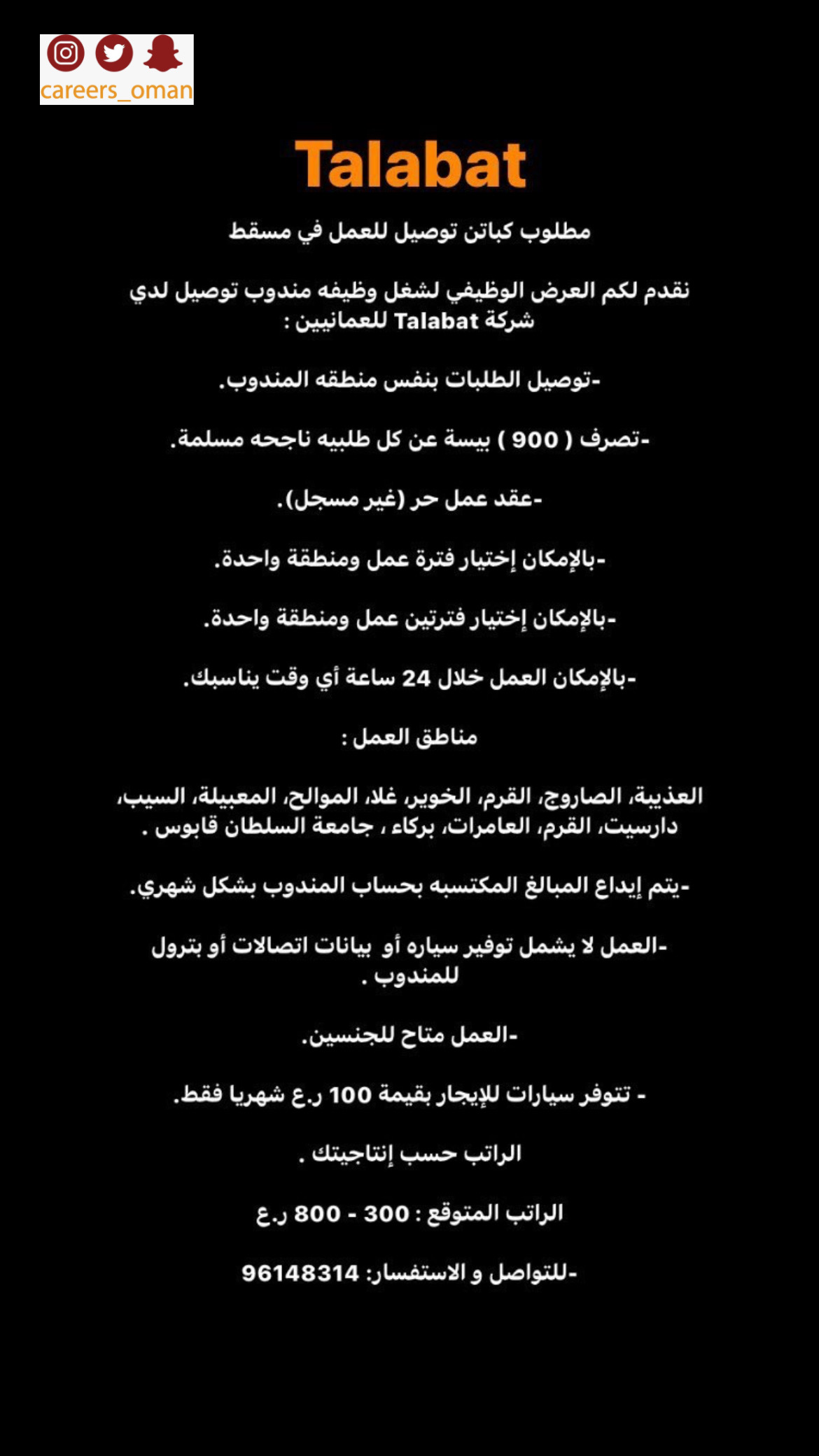 careers_oman

Talabat

مطلوب كباتن توصيل للعمل في مسقط

نقدم لكم العرض الوظيفي لشغل وظيفه مندوب توصيل لدي شركة Talabat للعمانيين :

-توصيل الطلبات بنفس منطقه المندوب.

-تصرف ( 900 ) بيسة عن كل طلبيه ناجحه مسلمة.

-عقد عمل حر (غير مسجل).

-بالإمكان إختيار فترة عمل ومنطقة واحدة.

-بالإمكان إختيار فترتين عمل ومنطقة واحدة.

-بالإمكان العمل خلال 24 ساعة أي وقت يناسبك.

مناطق العمل :

العذيبة، الصاروج، القرم، الخوير، غلا، الموالح، المعبيلة، السيب، دارسيت، القرم، العامرات، بركاء ، جامعة السلطان قابوس .

-يتم إيداع المبالغ المكتسبه بحساب المندوب بشكل شهري.

-العمل لا يشمل توفير سياره أو بيانات اتصالات أو بترول للمندوب .

-العمل متاح للجنسين.

- تتوفر سيارات للإيجار بقيمة 100 ر.ع شهريا فقط.

الراتب حسب إنتاجيتك .

الراتب المتوقع : 300 - 800 ر.ع

-للتواصل و الاستفسار: 96148314